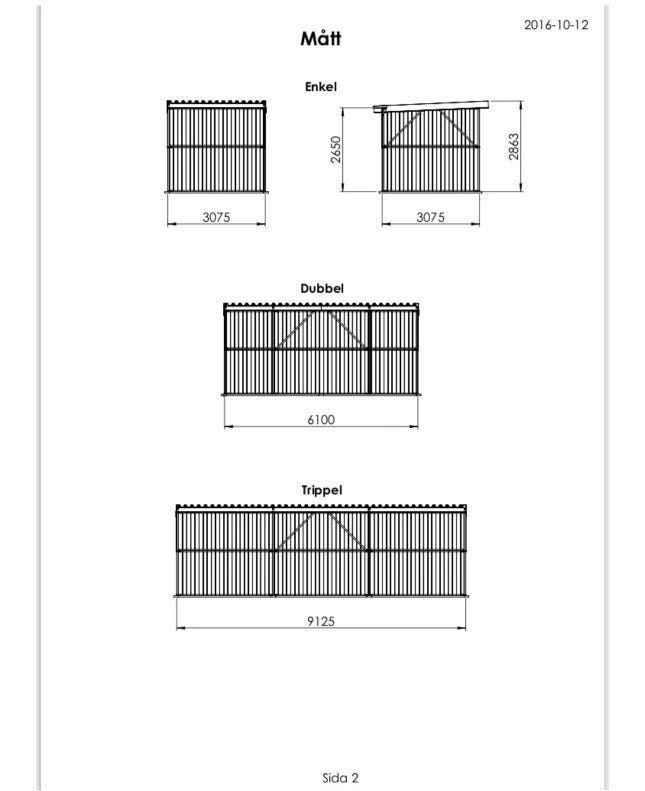 2016-10-12

Mått

Enkel

3075

2650

3075

2863

Dubbel

6100

Trippel

9125

Sida 2